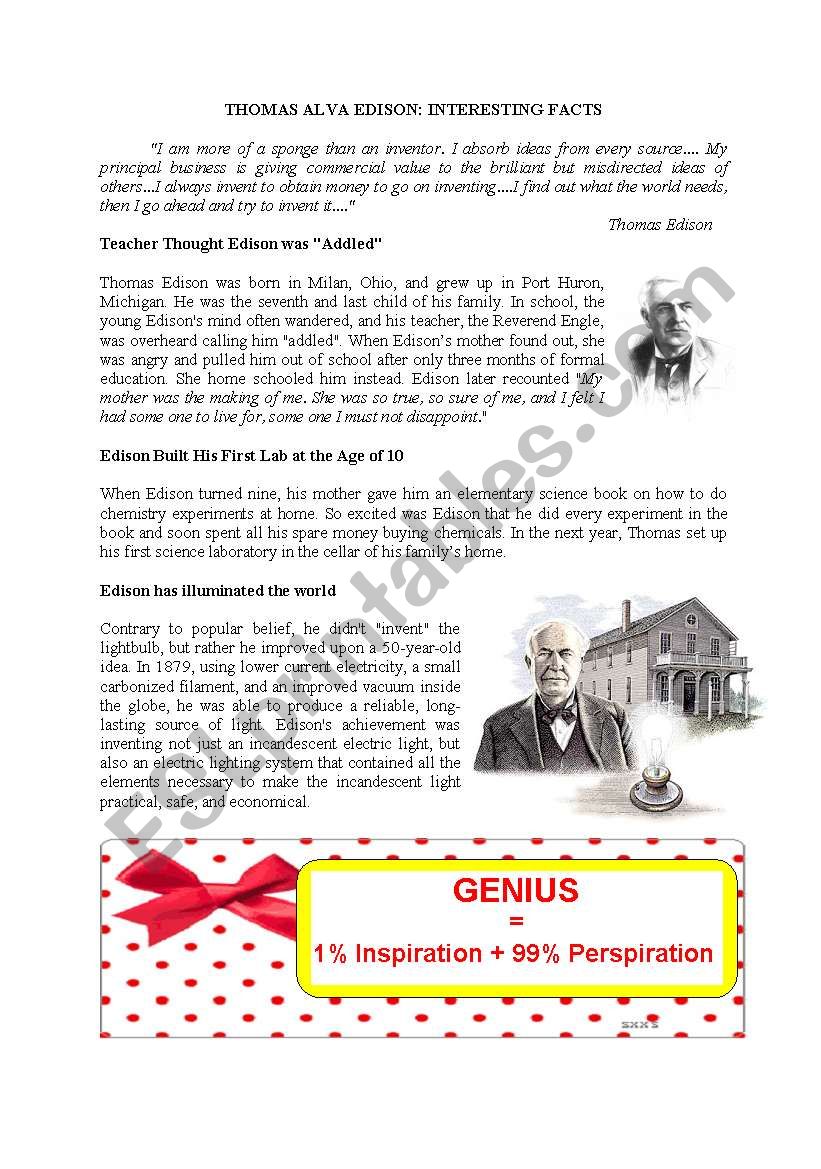 THOMAS ALVA EDISON: INTERESTING FACTS

"I am more of a sponge than an inventor. I absorb ideas from every source.... My principal business is giving commercial value to the brilliant but misdirected ideas of others...I always invent to obtain money to go on inventing....I find out what the world needs, then I go ahead and try to invent it...."

Thomas Edison

Teacher Thought Edison was "Addled"

Thomas Edison was born in Milan, Ohio, and grew up in Port Huron, Michigan. He was the seventh and last child of his family. In school, the young Edison's mind often wandered, and his teacher, the Reverend Engle, was overheard calling him "addled". When Edison's mother found out, she was angry and pulled him out of school after only three months of formal education. She home schooled him instead. Edison later recounted "My mother was the making of me. She was so true, so sure of me, and I felt I had some one to live for, some one I must not disappoint."

Edison Built His First Lab at the Age of 10

When Edison turned nine, his mother gave him an elementary science book on how to do chemistry experiments at home. So excited was Edison that he did every experiment in the book and soon spent all his spare money buying chemicals. In the next year, Thomas set up his first science laboratory in the cellar of his family's home.

Edison has illuminated the world

Contrary to popular belief, he didn't "invent" the lightbulb, but rather he improved upon a 50-year-old idea. In 1879, using lower current electricity, a small carbonized filament, and an improved vacuum inside the globe, he was able to produce a reliable, long-lasting source of light. Edison's achievement was inventing not just an incandescent electric light, but also an electric lighting system that contained all the elements necessary to make the incandescent light practical, safe, and economical.

GENIUS
=
1% Inspiration + 99% Perspiration

ESLprintables.com